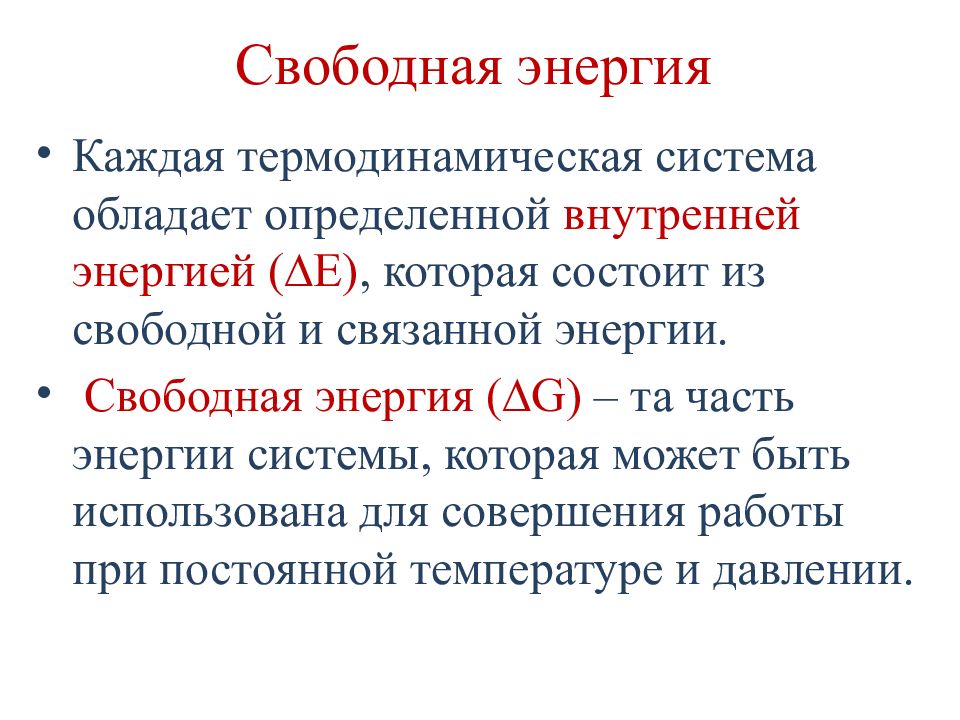 Свободная энергия

• Каждая термодинамическая система обладает определенной внутренней энергией ($\Delta E$), которая состоит из свободной и связанной энергии.

• Свободная энергия ($\Delta G$) – та часть энергии системы, которая может быть использована для совершения работы при постоянной температуре и давлении.